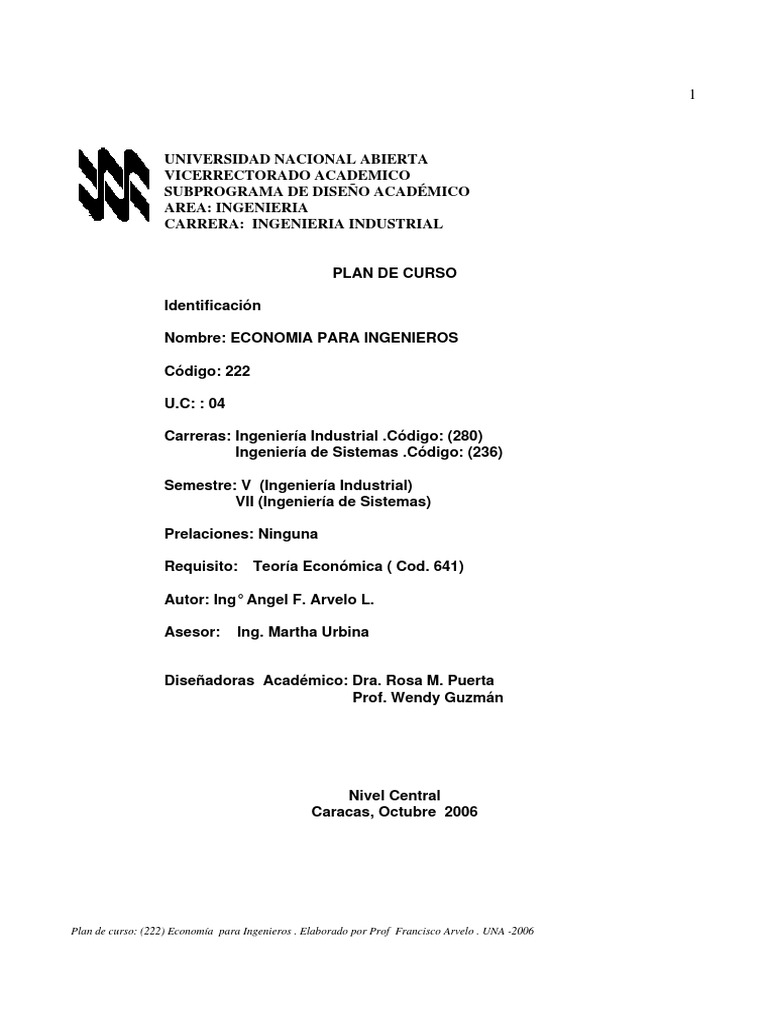 1

UNIVERSIDAD NACIONAL ABIERTA
VICERRECTORADO ACADEMICO
SUBPROGRAMA DE DISEÑO ACADÉMICO
AREA: INGENIERIA
CARRERA: INGENIERIA INDUSTRIAL

PLAN DE CURSO

Identificación

Nombre: ECONOMIA PARA INGENIEROS

Código: 222

U.C: : 04

Carreras: Ingeniería Industrial .Código: (280)
Ingeniería de Sistemas .Código: (236)

Semestre: V (Ingeniería Industrial)
VII (Ingeniería de Sistemas)

Prelaciones: Ninguna

Requisito: Teoría Económica ( Cod. 641)

Autor: Ing° Angel F. Arvelo L.

Asesor: Ing. Martha Urbina

Diseñadoras Académico: Dra. Rosa M. Puerta
Prof. Wendy Guzmán

Nivel Central
Caracas, Octubre 2006

Plan de curso: (222) Economía para Ingenieros . Elaborado por Prof Francisco Arvelo . UNA -2006